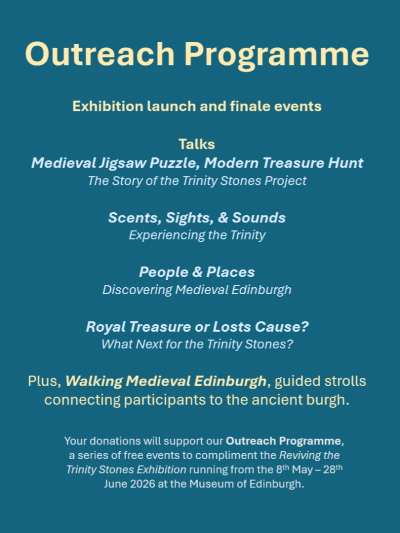 Outreach Programme

Exhibition launch and finale events

Talks
Medieval Jigsaw Puzzle, Modern Treasure Hunt
The Story of the Trinity Stones Project

Scents, Sights, & Sounds
Experiencing the Trinity

People & Places
Discovering Medieval Edinburgh

Royal Treasure or Losts Cause?
What Next for the Trinity Stones?

Plus, Walking Medieval Edinburgh, guided strolls connecting participants to the ancient burgh.

Your donations will support our Outreach Programme, a series of free events to compliment the Reviving the Trinity Stones Exhibition running from the 8th May – 28th June 2026 at the Museum of Edinburgh.